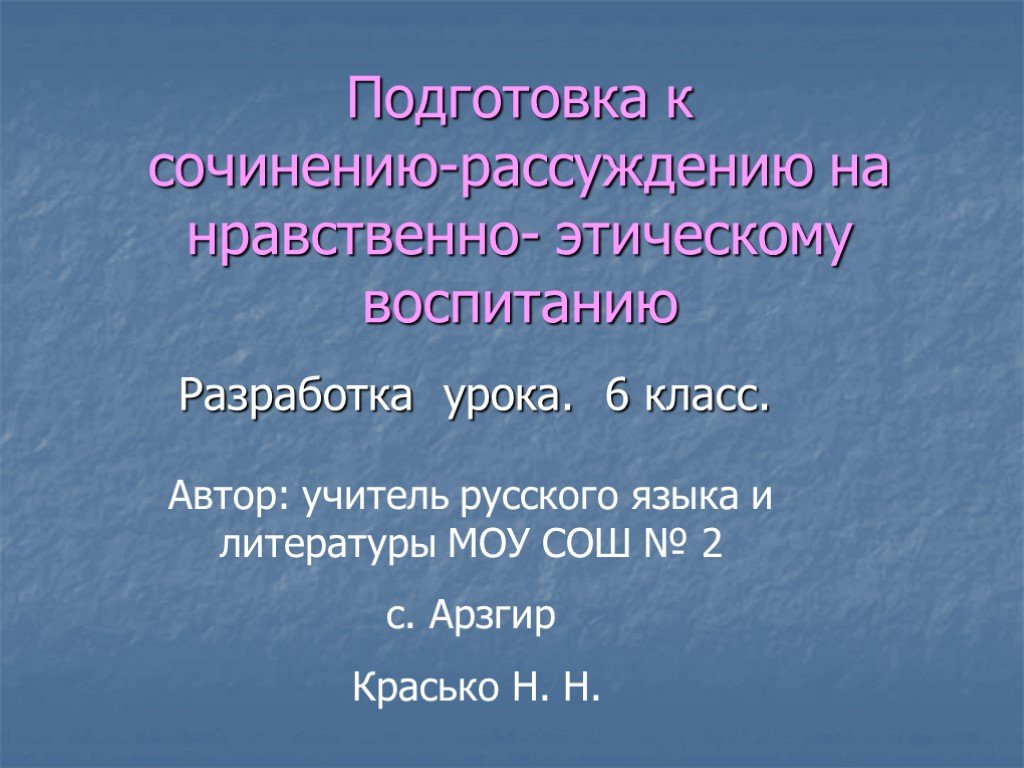 Подготовка к сочинению-рассуждению на нравственно- этическому воспитанию

Разработка урока. 6 класс.

Автор: учитель русского языка и литературы МОУ СОШ № 2

с. Арзгир

Красько Н. Н.